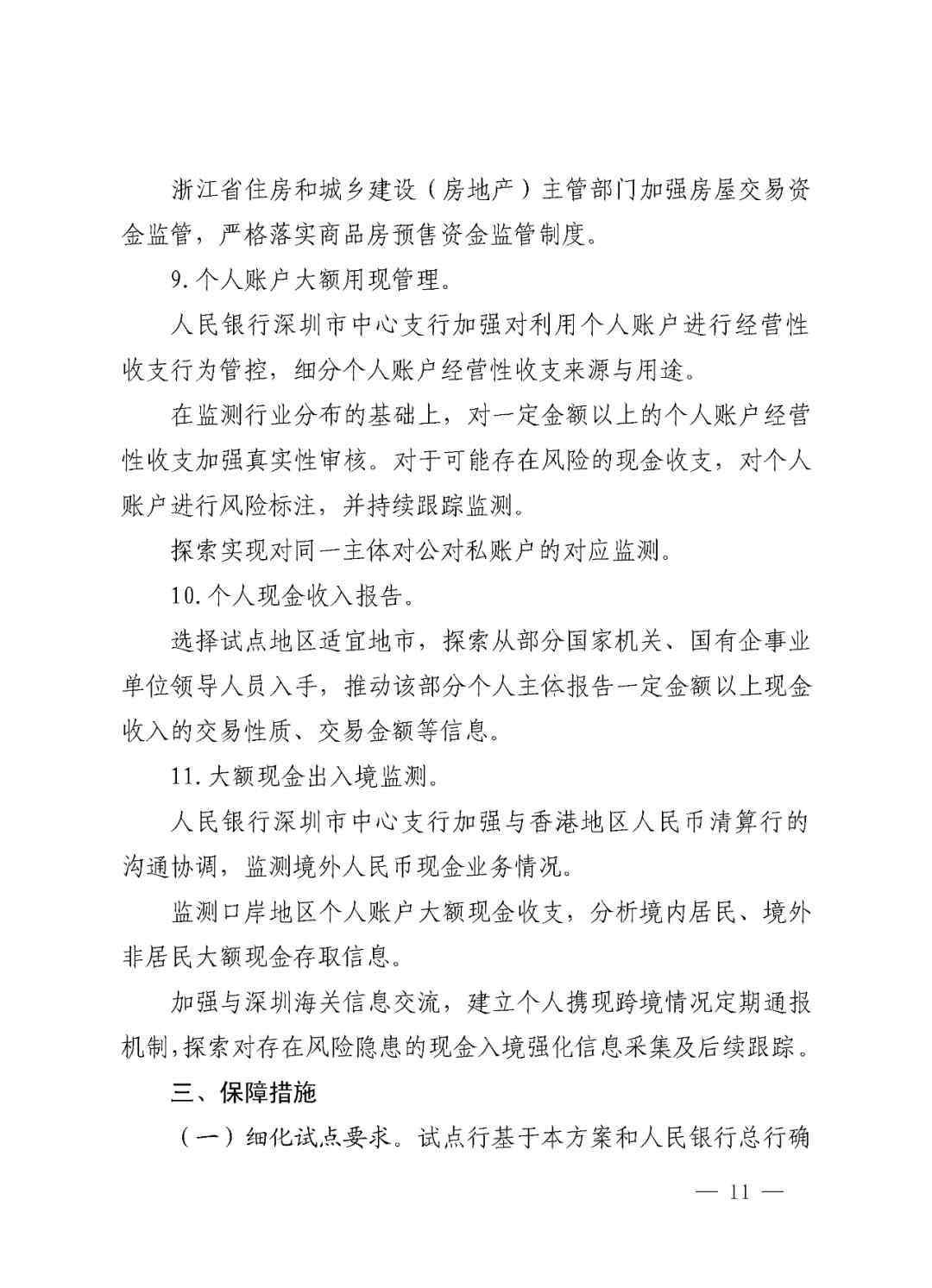 浙江省住房和城乡建设（房地产）主管部门加强房屋交易资金监管，严格落实商品房预售资金监管制度。

9.个人账户大额用现管理。

人民银行深圳市中心支行加强对利用个人账户进行经营性收支行为管控，细分个人账户经营性收支来源与用途。

在监测行业分布的基础上，对一定金额以上的个人账户经营性收支加强真实性审核。对于可能存在风险的现金收支，对个人账户进行风险标注，并持续跟踪监测。

探索实现对同一主体对公对私账户的对应监测。

10.个人现金收入报告。

选择试点地区适宜地市，探索从部分国家机关、国有企事业单位领导人员入手，推动该部分个人主体报告一定金额以上现金收入的交易性质、交易金额等信息。

11.大额现金出入境监测。

人民银行深圳市中心支行加强与香港地区人民币清算行的沟通协调，监测境外人民币现金业务情况。

监测口岸地区个人账户大额现金收支，分析境内居民、境外非居民大额现金存取信息。

加强与深圳海关信息交流，建立个人携现跨境情况定期通报机制，探索对存在风险隐患的现金入境强化信息采集及后续跟踪。

三、保障措施

（一）细化试点要求。试点行基于本方案和人民银行总行确

— 11 —